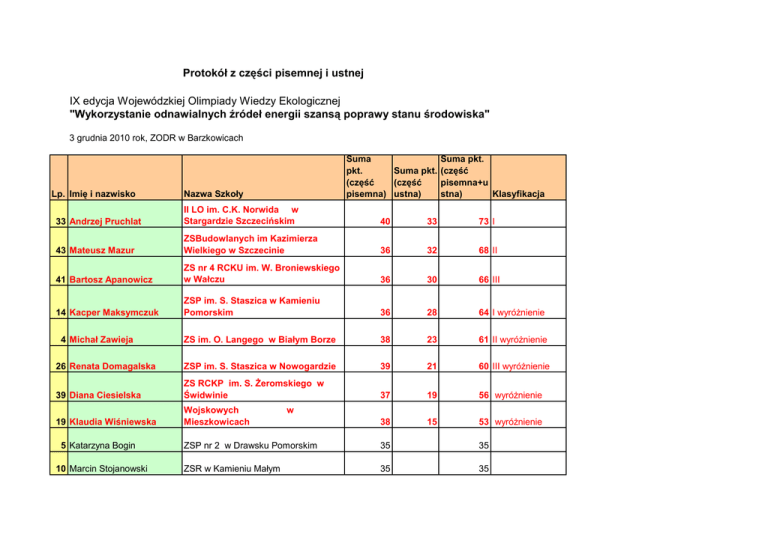 Protokół z części pisemnej i ustnej

IX edycja Wojewódzkiej Olimpiady Wiedzy Ekologicznej
"Wykorzystanie odnawialnych źródeł energii szansą poprawy stanu środowiska"

3 grudnia 2010 rok, ZODR w Barzkowicach

| Lp. | Imię i nazwisko | Nazwa Szkoły | Suma pkt. (część pisemna) | Suma pkt. (część ustna) | Suma pkt. (część pisemna+ustna) | Klasyfikacja |
|---|---|---|---|---|---|---|
| 33 | Andrzej Pruchlat | II LO im. C.K. Norwida w Stargardzie Szczecińskim | 40 | 33 | 73 | I |
| 43 | Mateusz Mazur | ZSBudowlanych im Kazimierza Wielkiego w Szczecinie | 36 | 32 | 68 | II |
| 41 | Bartosz Apanowicz | ZS nr 4 RCKU im. W. Broniewskiego w Wałczu | 36 | 30 | 66 | III |
| 14 | Kacper Maksymczuk | ZSP im. S. Staszica w Kamieniu Pomorskim | 36 | 28 | 64 | I wyróżnienie |
| 4 | Michał Zawieja | ZS im. O. Langego w Białym Borze | 38 | 23 | 61 | II wyróżnienie |
| 26 | Renata Domagalska | ZSP im. S. Staszica w Nowogardzie | 39 | 21 | 60 | III wyróżnienie |
| 39 | Diana Ciesielska | ZS RCKP im. S. Żeromskiego w Świdwinie | 37 | 19 | 56 | wyróżnienie |
| 19 | Klaudia Wiśniewska | Wojskowych w Mieszkowicach | 38 | 15 | 53 | wyróżnienie |
| 5 | Katarzyna Bogin | ZSP nr 2 w Drawsku Pomorskim | 35 | | 35 | |
| 10 | Marcin Stojanowski | ZSR w Kamieniu Małym | 35 | | 35 | |